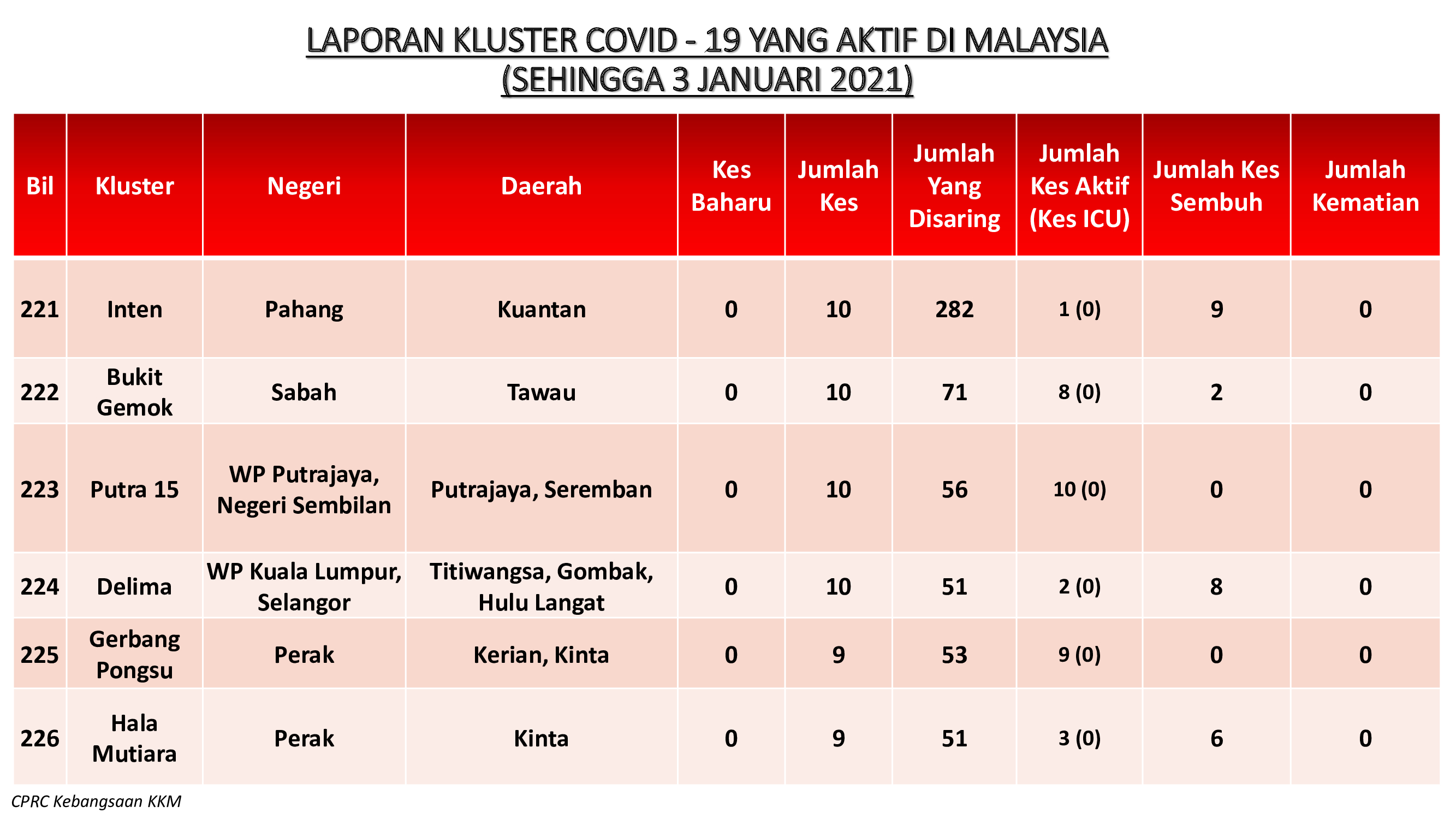 LAPORAN KLUSTER COVID - 19 YANG AKTIF DI MALAYSIA
(SEHINGGA 3 JANUARI 2021)

| Bil | Kluster | Negeri | Daerah | Kes Baharu | Jumlah Kes | Jumlah Yang Disaring | Jumlah Kes Aktif (Kes ICU) | Jumlah Kes Sembuh | Jumlah Kematian |
|---|---|---|---|---|---|---|---|---|---|
| 221 | Inten | Pahang | Kuantan | 0 | 10 | 282 | 1 (0) | 9 | 0 |
| 222 | Bukit Gemok | Sabah | Tawau | 0 | 10 | 71 | 8 (0) | 2 | 0 |
| 223 | Putra 15 | WP Putrajaya, Negeri Sembilan | Putrajaya, Seremban | 0 | 10 | 56 | 10 (0) | 0 | 0 |
| 224 | Delima | WP Kuala Lumpur, Selangor | Titiwangsa, Gombak, Hulu Langat | 0 | 10 | 51 | 2 (0) | 8 | 0 |
| 225 | Gerbang Pongsu | Perak | Kerian, Kinta | 0 | 9 | 53 | 9 (0) | 0 | 0 |
| 226 | Hala Mutiara | Perak | Kinta | 0 | 9 | 51 | 3 (0) | 6 | 0 |

CPRC Kebangsaan KKM